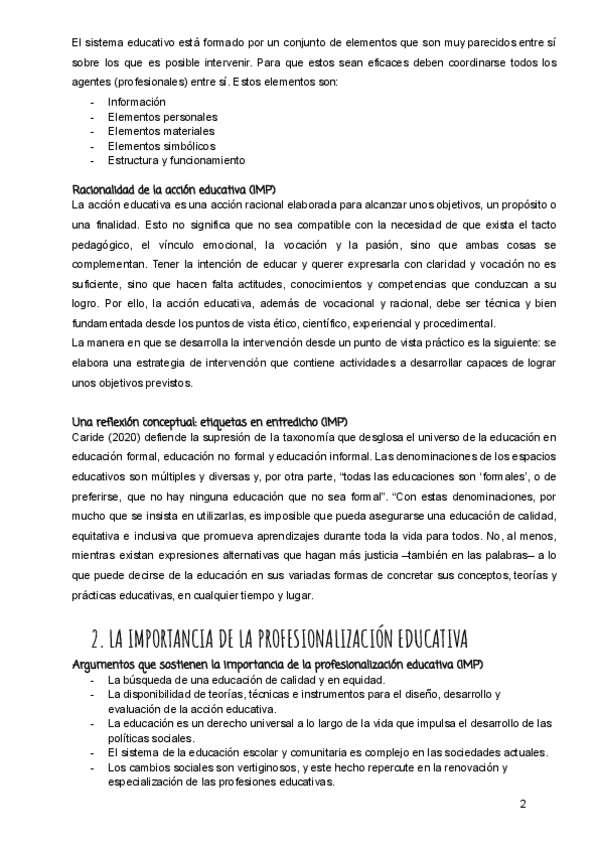 El sistema educativo está formado por un conjunto de elementos que son muy parecidos entre sí sobre los que es posible intervenir. Para que estos sean eficaces deben coordinarse todos los agentes (profesionales) entre sí. Estos elementos son:

- Información
- Elementos personales
- Elementos materiales
- Elementos simbólicos
- Estructura y funcionamiento

Racionalidad de la acción educativa (IMP)
La acción educativa es una acción racional elaborada para alcanzar unos objetivos, un propósito o una finalidad. Esto no significa que no sea compatible con la necesidad de que exista el tacto pedagógico, el vínculo emocional, la vocación y la pasión, sino que ambas cosas se complementan. Tener la intención de educar y querer expresarla con claridad y vocación no es suficiente, sino que hacen falta actitudes, conocimientos y competencias que conduzcan a su logro. Por ello, la acción educativa, además de vocacional y racional, debe ser técnica y bien fundamentada desde los puntos de vista ético, científico, experiencial y procedimental.
La manera en que se desarrolla la intervención desde un punto de vista práctico es la siguiente: se elabora una estrategia de intervención que contiene actividades a desarrollar capaces de lograr unos objetivos previstos.

Una reflexión conceptual: etiquetas en entredicho (IMP)
Caride (2020) defiende la supresión de la taxonomía que desglosa el universo de la educación en educación formal, educación no formal y educación informal. Las denominaciones de los espacios educativos son múltiples y diversas y, por otra parte, "todas las educaciones son 'formales', o de preferirse, que no hay ninguna educación que no sea formal". "Con estas denominaciones, por mucho que se insista en utilizarlas, es imposible que pueda asegurarse una educación de calidad, equitativa e inclusiva que promueva aprendizajes durante toda la vida para todos. No, al menos, mientras existan expresiones alternativas que hagan más justicia –también en las palabras– a lo que puede decirse de la educación en sus variadas formas de concretar sus conceptos, teorías y prácticas educativas, en cualquier tiempo y lugar.

2. LA IMPORTANCIA DE LA PROFESIONALIZACIÓN EDUCATIVA

Argumentos que sostienen la importancia de la profesionalización educativa (IMP)
- La búsqueda de una educación de calidad y en equidad.
- La disponibilidad de teorías, técnicas e instrumentos para el diseño, desarrollo y evaluación de la acción educativa.
- La educación es un derecho universal a lo largo de la vida que impulsa el desarrollo de las políticas sociales.
- El sistema de la educación escolar y comunitaria es complejo en las sociedades actuales.
- Los cambios sociales son vertiginosos, y este hecho repercute en la renovación y especialización de las profesiones educativas.

2